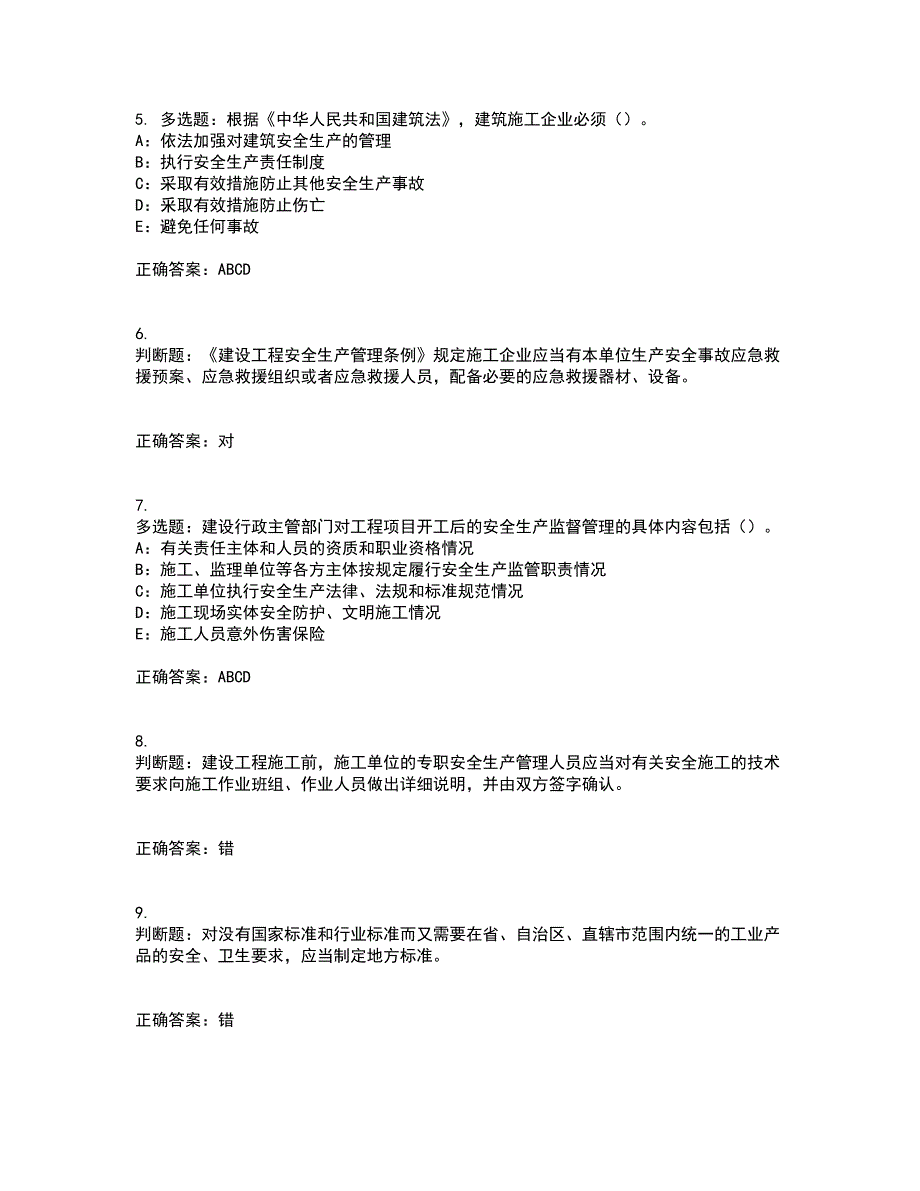 5. 多选题：根据《中华人民共和国建筑法》，建筑施工企业必须（）。
A：依法加强对建筑安全生产的管理
B：执行安全生产责任制度
C：采取有效措施防止其他安全生产事故
D：采取有效措施防止伤亡
E：避免任何事故

正确答案：ABCD

6.
判断题：《建设工程安全生产管理条例》规定施工企业应当有本单位生产安全事故应急救援预案、应急救援组织或者应急救援人员，配备必要的应急救援器材、设备。

正确答案：对

7.
多选题：建设行政主管部门对工程项目开工后的安全生产监督管理的具体内容包括（）。
A：有关责任主体和人员的资质和职业资格情况
B：施工、监理单位等各方主体按规定履行安全生产监管职责情况
C：施工单位执行安全生产法律、法规和标准规范情况
D：施工现场实体安全防护、文明施工情况
E：施工人员意外伤害保险

正确答案：ABCD

8.
判断题：建设工程施工前，施工单位的专职安全生产管理人员应当对有关安全施工的技术要求向施工作业班组、作业人员做出详细说明，并由双方签字确认。

正确答案：错

9.
判断题：对没有国家标准和行业标准而又需要在省、自治区、直辖市范围内统一的工业产品的安全、卫生要求，应当制定地方标准。

正确答案：错